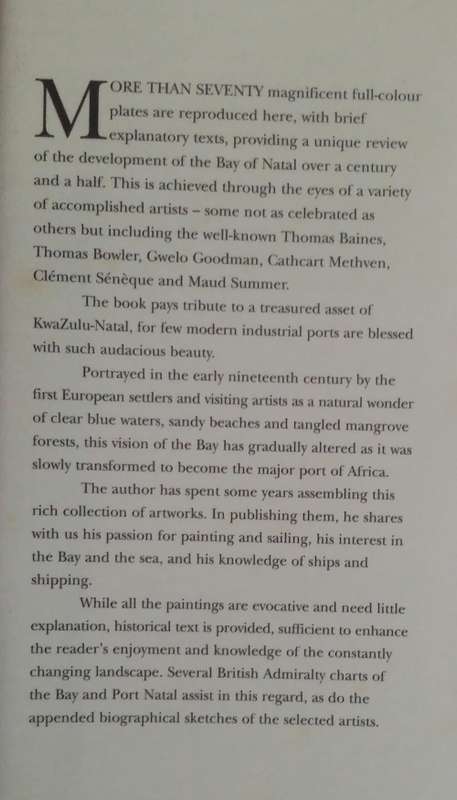 MORE THAN SEVENTY magnificent full-colour plates are reproduced here, with brief explanatory texts, providing a unique review of the development of the Bay of Natal over a century and a half. This is achieved through the eyes of a variety of accomplished artists – some not as celebrated as others but including the well-known Thomas Baines, Thomas Bowler, Gwelo Goodman, Cathcart Methven, Clément Sénèque and Maud Summer.

The book pays tribute to a treasured asset of KwaZulu-Natal, for few modern industrial ports are blessed with such audacious beauty.

Portrayed in the early nineteenth century by the first European settlers and visiting artists as a natural wonder of clear blue waters, sandy beaches and tangled mangrove forests, this vision of the Bay has gradually altered as it was slowly transformed to become the major port of Africa.

The author has spent some years assembling this rich collection of artworks. In publishing them, he shares with us his passion for painting and sailing, his interest in the Bay and the sea, and his knowledge of ships and shipping.

While all the paintings are evocative and need little explanation, historical text is provided, sufficient to enhance the reader's enjoyment and knowledge of the constantly changing landscape. Several British Admiralty charts of the Bay and Port Natal assist in this regard, as do the appended biographical sketches of the selected artists.